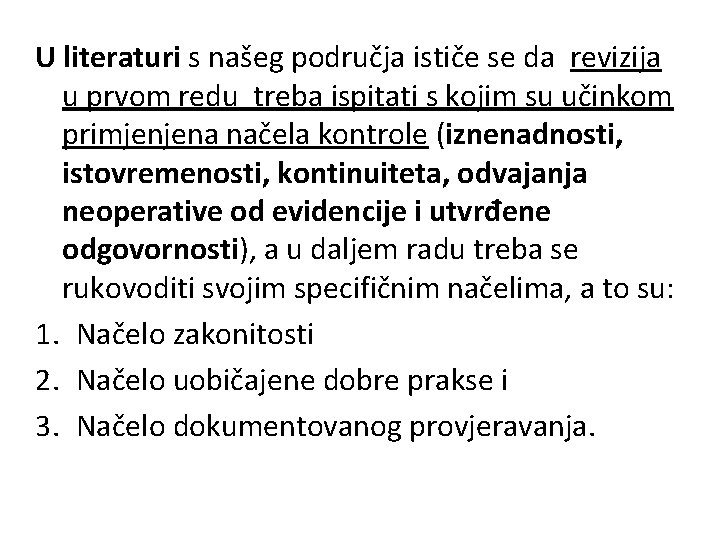 U literaturi s našeg područja ističe se da revizija u prvom redu treba ispitati s kojim su učinkom primjenjena načela kontrole (iznenadnosti, istovremenosti, kontinuiteta, odvajanja neoperative od evidencije i utvrđene odgovornosti), a u daljem radu treba se rukovoditi svojim specifičnim načelima, a to su:

1. Načelo zakonitosti
2. Načelo uobičajene dobre prakse i
3. Načelo dokumentovanog provjeravanja.